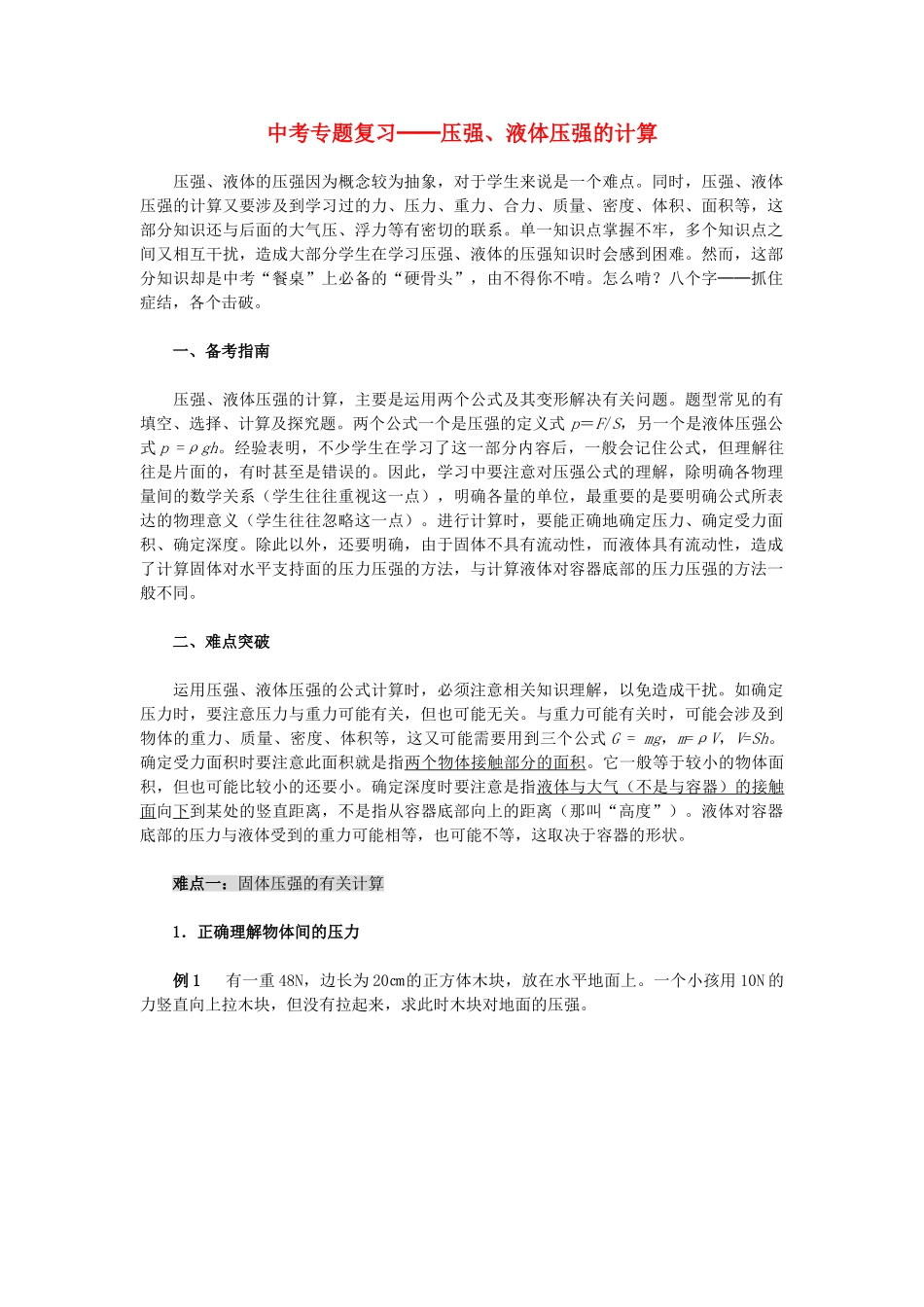 中考专题复习——压强、液体压强的计算

压强、液体的压强因为概念较为抽象，对于学生来说是一个难点。同时，压强、液体压强的计算又要涉及到学习过的力、压力、重力、合力、质量、密度、体积、面积等，这部分知识还与后面的大气压、浮力等有密切的联系。单一知识点掌握不牢，多个知识点之间又相互干扰，造成大部分学生在学习压强、液体的压强知识时会感到困难。然而，这部分知识却是中考“餐桌”上必备的“硬骨头”，由不得你不啃。怎么啃？八个字——抓住症结，各个击破。

一、备考指南

压强、液体压强的计算，主要是运用两个公式及其变形解决有关问题。题型常见的有填空、选择、计算及探究题。两个公式一个是压强的定义式 $p=F/S$，另一个是液体压强公式 $p=\rho gh$。经验表明，不少学生在学习了这一部分内容后，一般会记住公式，但理解往往是片面的，有时甚至是错误的。因此，学习中要注意对压强公式的理解，除明确各物理量间的数学关系（学生往往重视这一点），明确各量的单位，最重要的是要明确公式所表达的物理意义（学生往往忽略这一点）。进行计算时，要能正确地确定压力、确定受力面积、确定深度。除此以外，还要明确，由于固体不具有流动性，而液体具有流动性，造成了计算固体对水平支持面的压力压强的方法，与计算液体对容器底部的压力压强的方法一般不同。

二、难点突破

运用压强、液体压强的公式计算时，必须注意相关知识理解，以免造成干扰。如确定压力时，要注意压力与重力可能有关，但也可能无关。与重力可能有关时，可能会涉及到物体的重力、质量、密度、体积等，这又可能需要用到三个公式 $G=mg$，$m=\rho V$，$V=Sh$。确定受力面积时要注意此面积就是指两个物体接触部分的面积。它一般等于较小的物体面积，但也可能比较小的还要小。确定深度时要注意是指液体与大气（不是与容器）的接触面向下到某处的竖直距离，不是指从容器底部向上的距离（那叫“高度”）。液体对容器底部的压力与液体受到的重力可能相等，也可能不等，这取决于容器的形状。

难点一：固体压强的有关计算

1．正确理解物体间的压力

例1　有一重48N，边长为20cm的正方体木块，放在水平地面上。一个小孩用10N的力竖直向上拉木块，但没有拉起来，求此时木块对地面的压强。